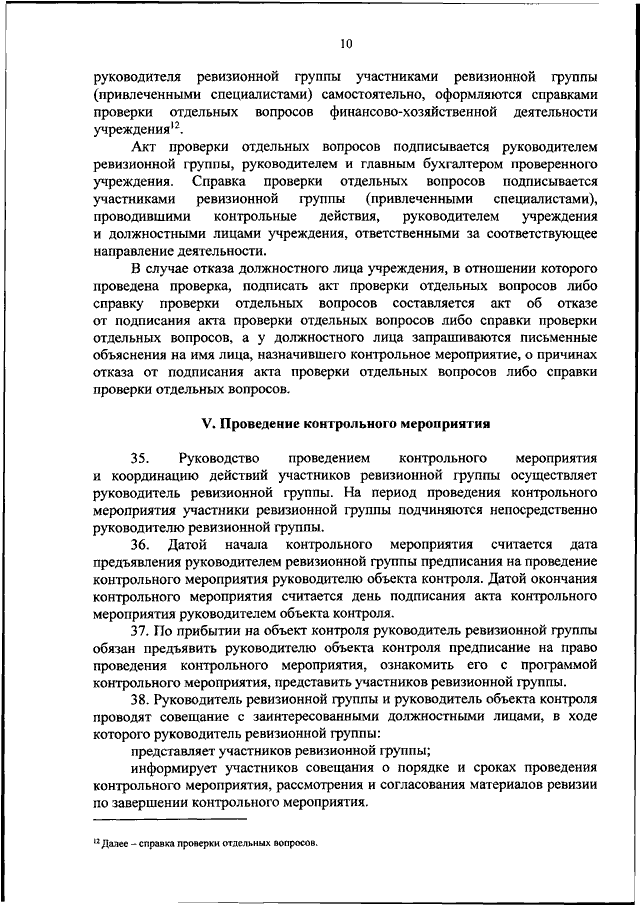 10

руководителя ревизионной группы участниками ревизионной группы (привлеченными специалистами) самостоятельно, оформляются справками проверки отдельных вопросов финансово-хозяйственной деятельности учреждения$^{12}$.

Акт проверки отдельных вопросов подписывается руководителем ревизионной группы, руководителем и главным бухгалтером проверенного учреждения. Справка проверки отдельных вопросов подписывается участниками ревизионной группы (привлеченными специалистами), проводившими контрольные действия, руководителем учреждения и должностными лицами учреждения, ответственными за соответствующее направление деятельности.

В случае отказа должностного лица учреждения, в отношении которого проведена проверка, подписать акт проверки отдельных вопросов либо справку проверки отдельных вопросов составляется акт об отказе от подписания акта проверки отдельных вопросов либо справки проверки отдельных вопросов, а у должностного лица запрашиваются письменные объяснения на имя лица, назначившего контрольное мероприятие, о причинах отказа от подписания акта проверки отдельных вопросов либо справки проверки отдельных вопросов.

V. Проведение контрольного мероприятия

35. Руководство проведением контрольного мероприятия и координацию действий участников ревизионной группы осуществляет руководитель ревизионной группы. На период проведения контрольного мероприятия участники ревизионной группы подчиняются непосредственно руководителю ревизионной группы.

36. Датой начала контрольного мероприятия считается дата предъявления руководителем ревизионной группы предписания на проведение контрольного мероприятия руководителю объекта контроля. Датой окончания контрольного мероприятия считается день подписания акта контрольного мероприятия руководителем объекта контроля.

37. По прибытии на объект контроля руководитель ревизионной группы обязан предъявить руководителю объекта контроля предписание на право проведения контрольного мероприятия, ознакомить его с программой контрольного мероприятия, представить участников ревизионной группы.

38. Руководитель ревизионной группы и руководитель объекта контроля проводят совещание с заинтересованными должностными лицами, в ходе которого руководитель ревизионной группы:

представляет участников ревизионной группы;

информирует участников совещания о порядке и сроках проведения контрольного мероприятия, рассмотрения и согласования материалов ревизии по завершении контрольного мероприятия.

$^{12}$ Далее – справка проверки отдельных вопросов.